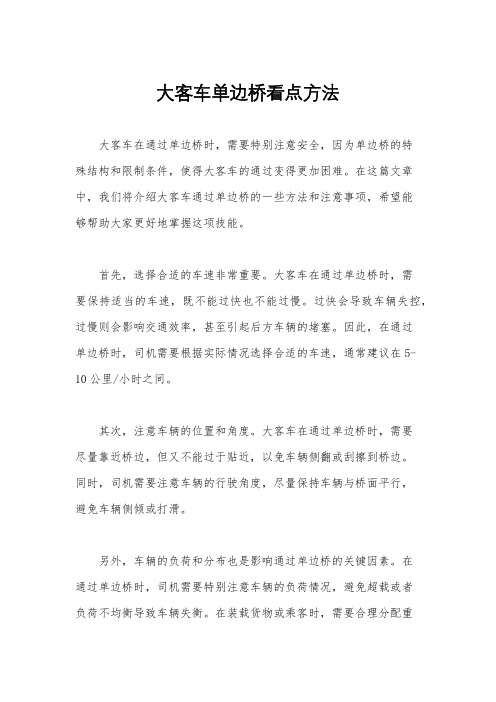 大客车单边桥看点方法

大客车在通过单边桥时，需要特别注意安全，因为单边桥的特殊结构和限制条件，使得大客车的通过变得更加困难。在这篇文章中，我们将介绍大客车通过单边桥的一些方法和注意事项，希望能够帮助大家更好地掌握这项技能。

首先，选择合适的车速非常重要。大客车在通过单边桥时，需要保持适当的车速，既不能过快也不能过慢。过快会导致车辆失控，过慢则会影响交通效率，甚至引起后方车辆的堵塞。因此，在通过单边桥时，司机需要根据实际情况选择合适的车速，通常建议在5-10公里/小时之间。

其次，注意车辆的位置和角度。大客车在通过单边桥时，需要尽量靠近桥边，但又不能过于贴近，以免车辆侧翻或刮擦到桥边。同时，司机需要注意车辆的行驶角度，尽量保持车辆与桥面平行，避免车辆侧倾或打滑。

另外，车辆的负荷和分布也是影响通过单边桥的关键因素。在通过单边桥时，司机需要特别注意车辆的负荷情况，避免超载或者负荷不均衡导致车辆失衡。在装载货物或乘客时，需要合理分配重